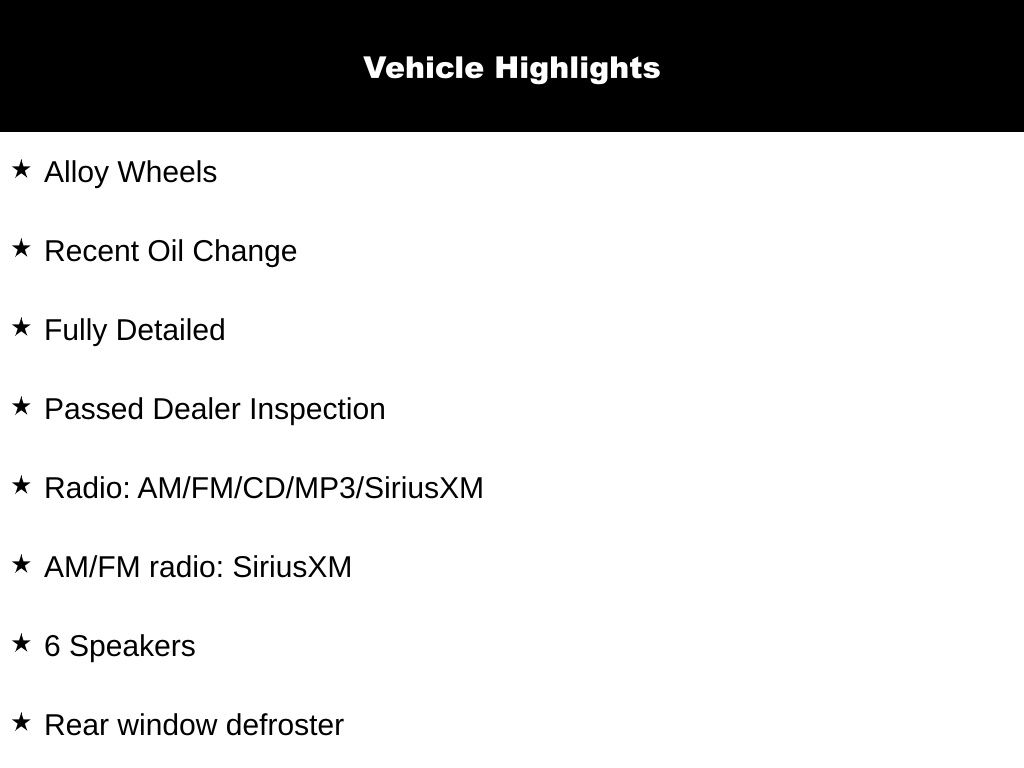 Vehicle Highlights

★ Alloy Wheels

★ Recent Oil Change

★ Fully Detailed

★ Passed Dealer Inspection

★ Radio: AM/FM/CD/MP3/SiriusXM

★ AM/FM radio: SiriusXM

★ 6 Speakers

★ Rear window defroster